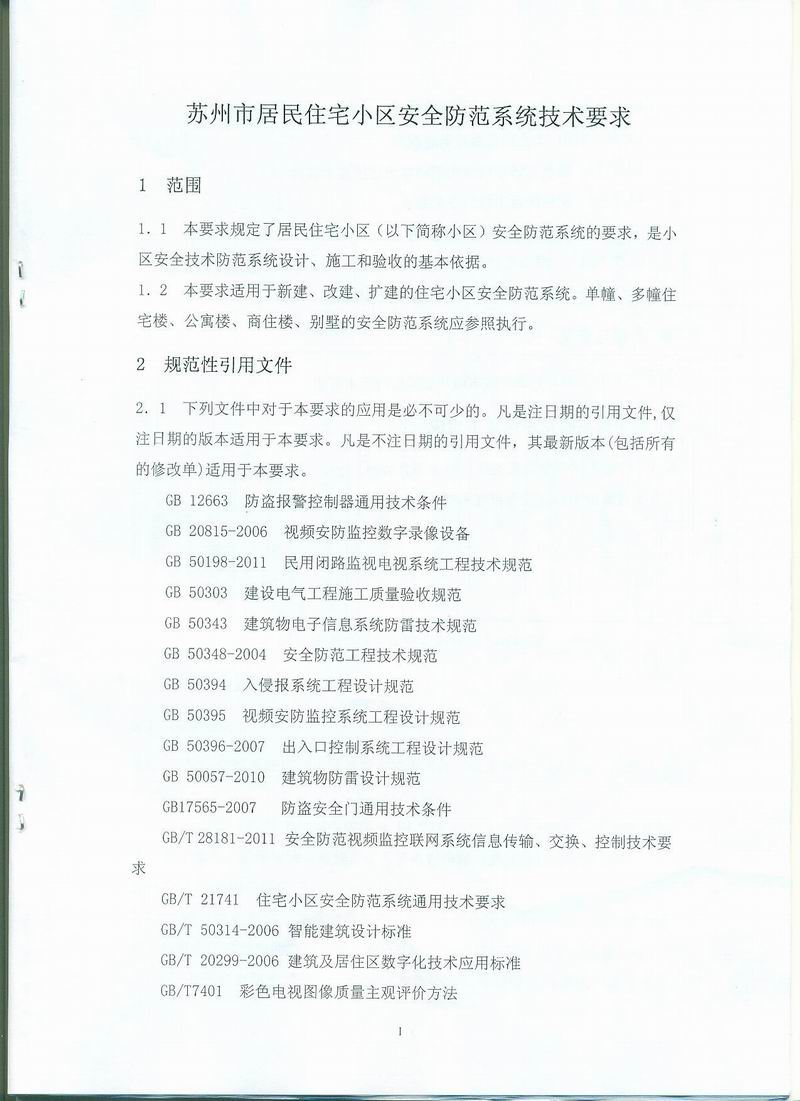 苏州市居民住宅小区安全防范系统技术要求

1 范围

1.1 本要求规定了居民住宅小区（以下简称小区）安全防范系统的要求，是小区安全技术防范系统设计、施工和验收的基本依据。

1.2 本要求适用于新建、改建、扩建的住宅小区安全防范系统。单幢、多幢住宅楼、公寓楼、商住楼、别墅的安全防范系统应参照执行。

2 规范性引用文件

2.1 下列文件中对于本要求的应用是必不可少的。凡是注日期的引用文件，仅注日期的版本适用于本要求。凡是不注日期的引用文件，其最新版本（包括所有的修改单）适用于本要求。

GB 12663 防盗报警控制器通用技术条件

GB 20815-2006 视频安防监控数字录像设备

GB 50198-2011 民用闭路监视电视系统工程技术规范

GB 50303 建设电气工程施工质量验收规范

GB 50343 建筑物电子信息系统防雷技术规范

GB 50348-2004 安全防范工程技术规范

GB 50394 入侵报系统工程设计规范

GB 50395 视频安防监控系统工程设计规范

GB 50396-2007 出入口控制系统工程设计规范

GB 50057-2010 建筑物防雷设计规范

GB17565-2007 防盗安全门通用技术条件

GB/T 28181-2011 安全防范视频监控联网系统信息传输、交换、控制技术要求

GB/T 21741 住宅小区安全防范系统通用技术要求

GB/T 50314-2006 智能建筑设计标准

GB/T 20299-2006 建筑及居住区数字化技术应用标准

GB/T7401 彩色电视图像质量主观评价方法

1